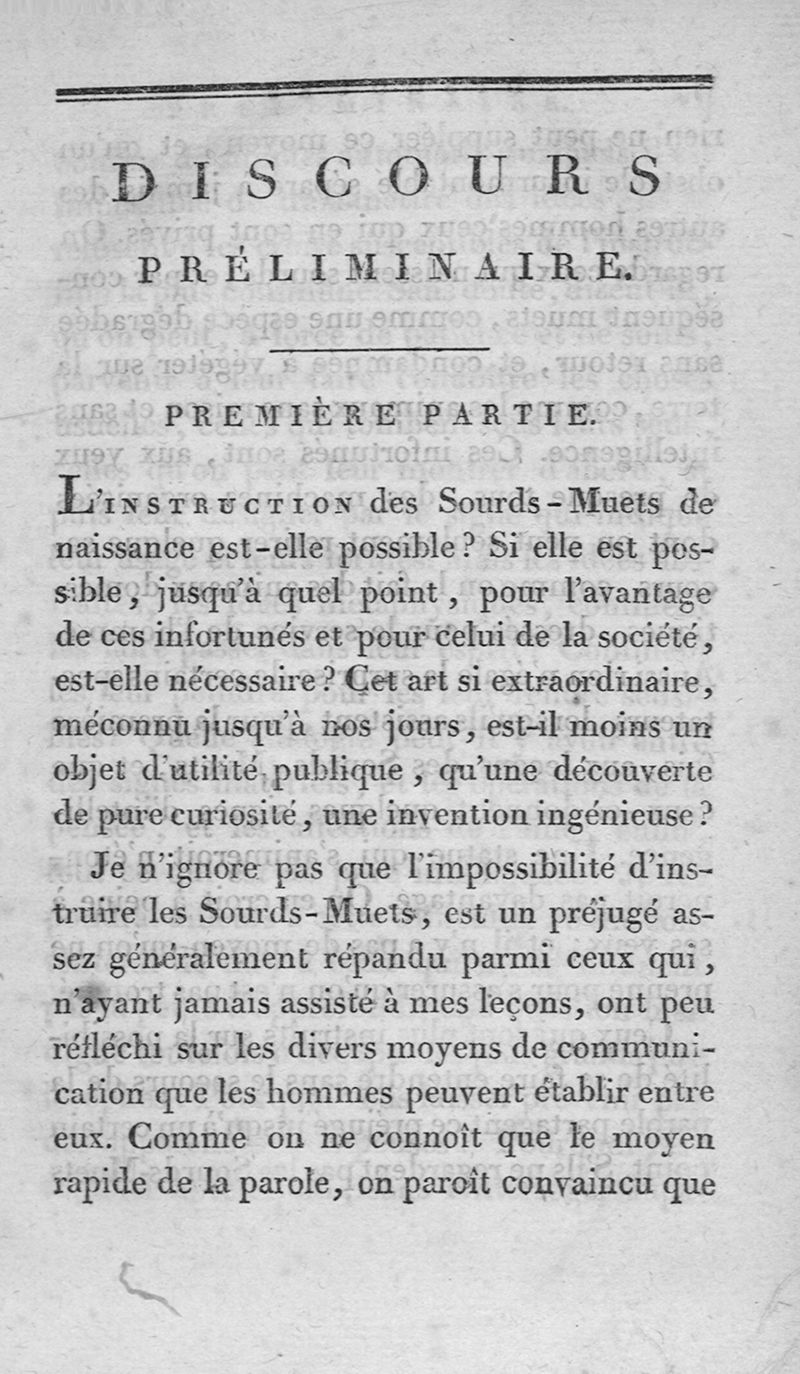 DISCOURS

PRÉLIMINAIRE.

PREMIÈRE PARTIE.

L'INSTRUCTION des Sourds-Muets de naissance est-elle possible ? Si elle est possible, jusqu'à quel point, pour l'avantage de ces infortunés et pour celui de la société, est-elle nécessaire ? Cet art si extraordinaire, méconnu jusqu'à nos jours, est-il moins un objet d'utilité publique, qu'une découverte de pure curiosité, une invention ingénieuse ?

Je n'ignore pas que l'impossibilité d'instruire les Sourds-Muets, est un préjugé assez généralement répandu parmi ceux qui, n'ayant jamais assisté à mes leçons, ont peu réfléchi sur les divers moyens de communication que les hommes peuvent établir entre eux. Comme on ne connoît que le moyen rapide de la parole, on paroît convaincu que